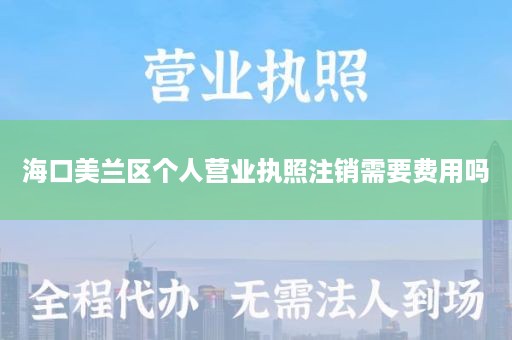 营业执照

海口美兰区个人营业执照注销需要费用吗

全程代办 无需法人到场